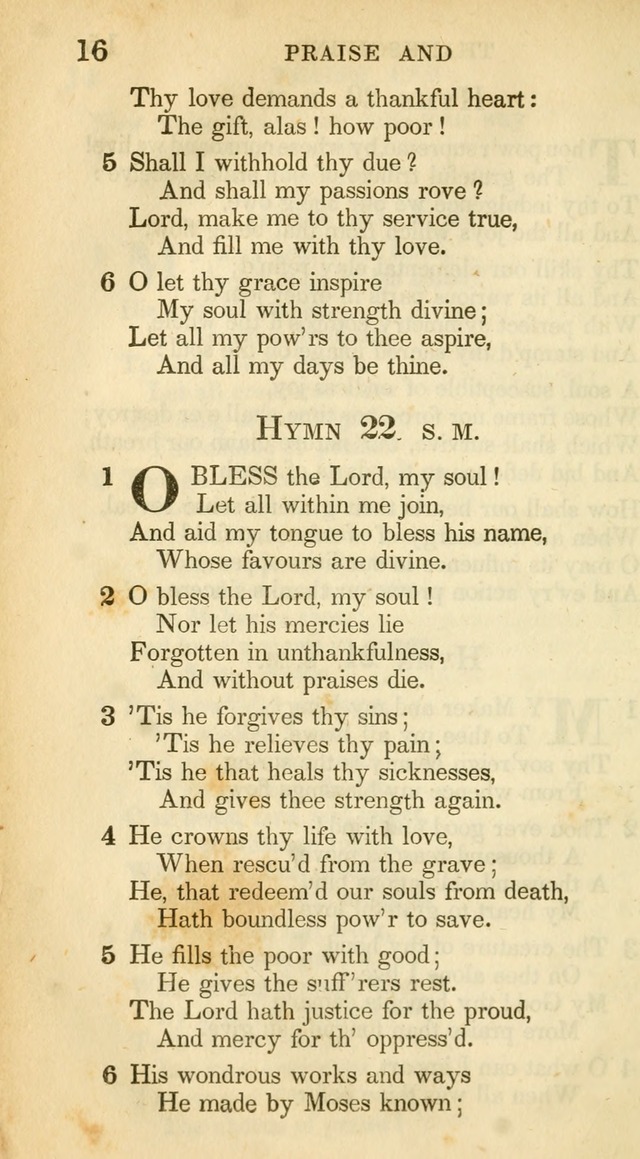 16 PRAISE AND

Thy love demands a thankful heart:
The gift, alas! how poor!

5 Shall I withhold thy due?
And shall my passions rove?
Lord, make me to thy service true,
And fill me with thy love.

6 O let thy grace inspire
My soul with strength divine;
Let all my pow'rs to thee aspire,
And all my days be thine.

HYMN 22. S. M.

1 O BLESS the Lord, my soul!
Let all within me join,
And aid my tongue to bless his name,
Whose favours are divine.

2 O bless the Lord, my soul!
Nor let his mercies lie
Forgotten in unthankfulness,
And without praises die.

3 'Tis he forgives thy sins;
'Tis he relieves thy pain;
'Tis he that heals thy sicknesses,
And gives thee strength again.

4 He crowns thy life with love,
When rescu'd from the grave;
He, that redeem'd our souls from death,
Hath boundless pow'r to save.

5 He fills the poor with good;
He gives the suff'rers rest.
The Lord hath justice for the proud,
And mercy for th' oppress'd.

6 His wondrous works and ways
He made by Moses known;